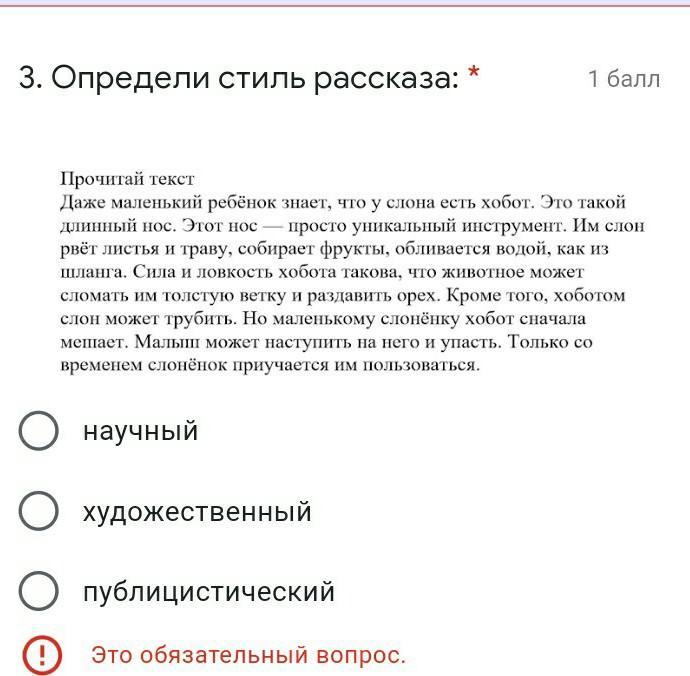 3. Определи стиль рассказа: * 1 балл

Прочитай текст
Даже маленький ребёнок знает, что у слона есть хобот. Это такой длинный нос. Этот нос — просто уникальный инструмент. Им слон рвёт листья и траву, собирает фрукты, обливается водой, как из шланга. Сила и ловкость хобота такова, что животное может сломать им толстую ветку и раздавить орех. Кроме того, хоботом слон может трубить. Но маленькому слонёнку хобот сначала мешает. Малыш может наступить на него и упасть. Только со временем слонёнок приучается им пользоваться.

научный

художественный

публицистический

Это обязательный вопрос.